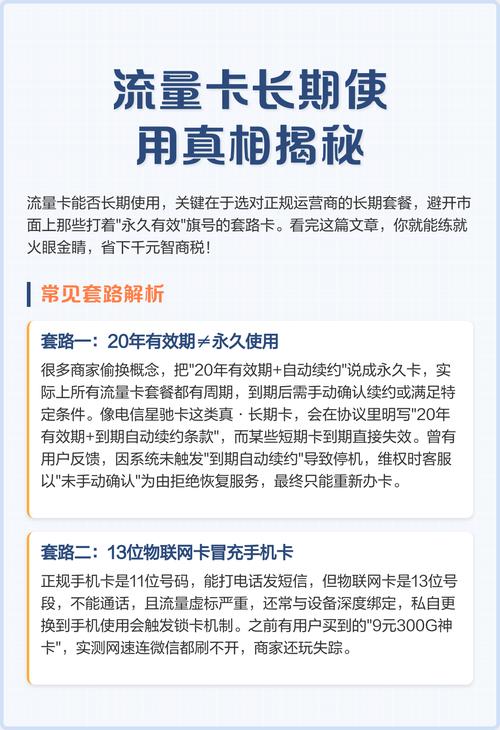 流量卡长期使用真相揭秘

流量卡能否长期使用，关键在于选对正规运营商的长期套餐，避开市面上那些打着"永久有效"旗号的套路卡。看完这篇文章，你就能练就火眼金睛，省下千元智商税！

常见套路解析

套路一：20年有效期≠永久使用

很多商家偷换概念，把"20年有效期+自动续约"说成永久卡，实际上所有流量卡套餐都有周期，到期后需手动确认续约或满足特定条件。像电信星驰卡这类真·长期卡，会在协议里明写"20年有效期+到期自动续约条款"，而某些短期卡到期直接失效。曾有用户反馈，因系统未触发"到期自动续约"导致停机，维权时客服以"未手动确认"为由拒绝恢复服务，最终只能重新办卡。

套路二：13位物联网卡冒充手机卡

正规手机卡是11位号码，能打电话发短信，但物联网卡是13位号段，不能通话，且流量虚标严重，还常与设备深度绑定，私自更换到手机使用会触发锁卡机制。之前有用户买到的"9元300G神卡"，实测网速连微信都刷不开，商家还玩失踪。